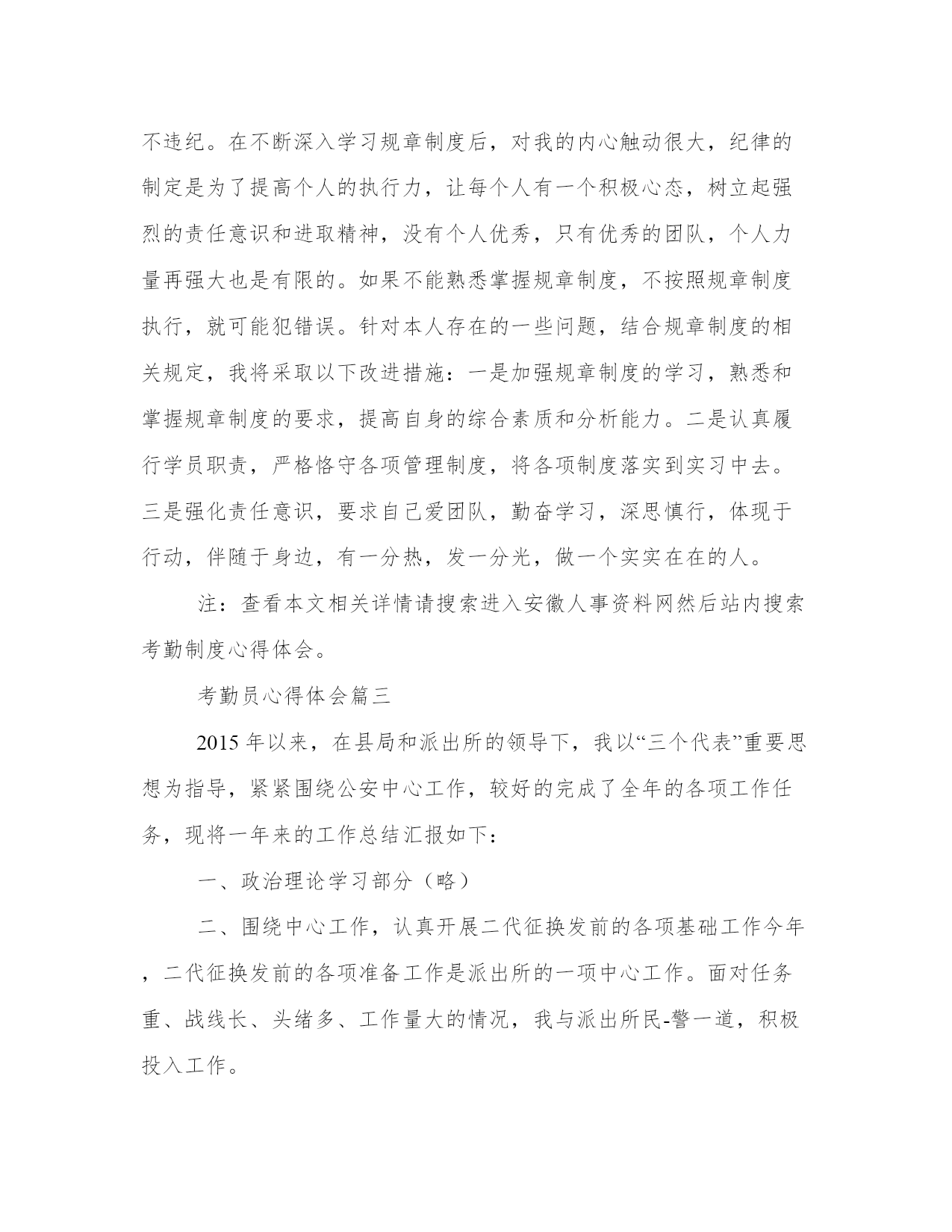 不违纪。在不断深入学习规章制度后，对我的内心触动很大，纪律的制定是为了提高个人的执行力，让每个人有一个积极心态，树立起强烈的责任意识和进取精神，没有个人优秀，只有优秀的团队，个人力量再强大也是有限的。如果不能熟悉掌握规章制度，不按照规章制度执行，就可能犯错误。针对本人存在的一些问题，结合规章制度的相关规定，我将采取以下改进措施：一是加强规章制度的学习，熟悉和掌握规章制度的要求，提高自身的综合素质和分析能力。二是认真履行学员职责，严格恪守各项管理制度，将各项制度落实到实习中去。三是强化责任意识，要求自己爱团队，勤奋学习，深思慎行，体现于行动，伴随于身边，有一分热，发一分光，做一个实实在在的人。

注：查看本文相关详情请搜索进入安徽人事资料网然后站内搜索考勤制度心得体会。

考勤员心得体会篇三

2015 年以来，在县局和派出所的领导下，我以“三个代表”重要思想为指导，紧紧围绕公安中心工作，较好的完成了全年的各项工作任务，现将一年来的工作总结汇报如下：

一、政治理论学习部分（略）

二、围绕中心工作，认真开展二代征换发前的各项基础工作今年，二代征换发前的各项准备工作是派出所的一项中心工作。面对任务重、战线长、头绪多、工作量大的情况，我与派出所民-警一道，积极投入工作。